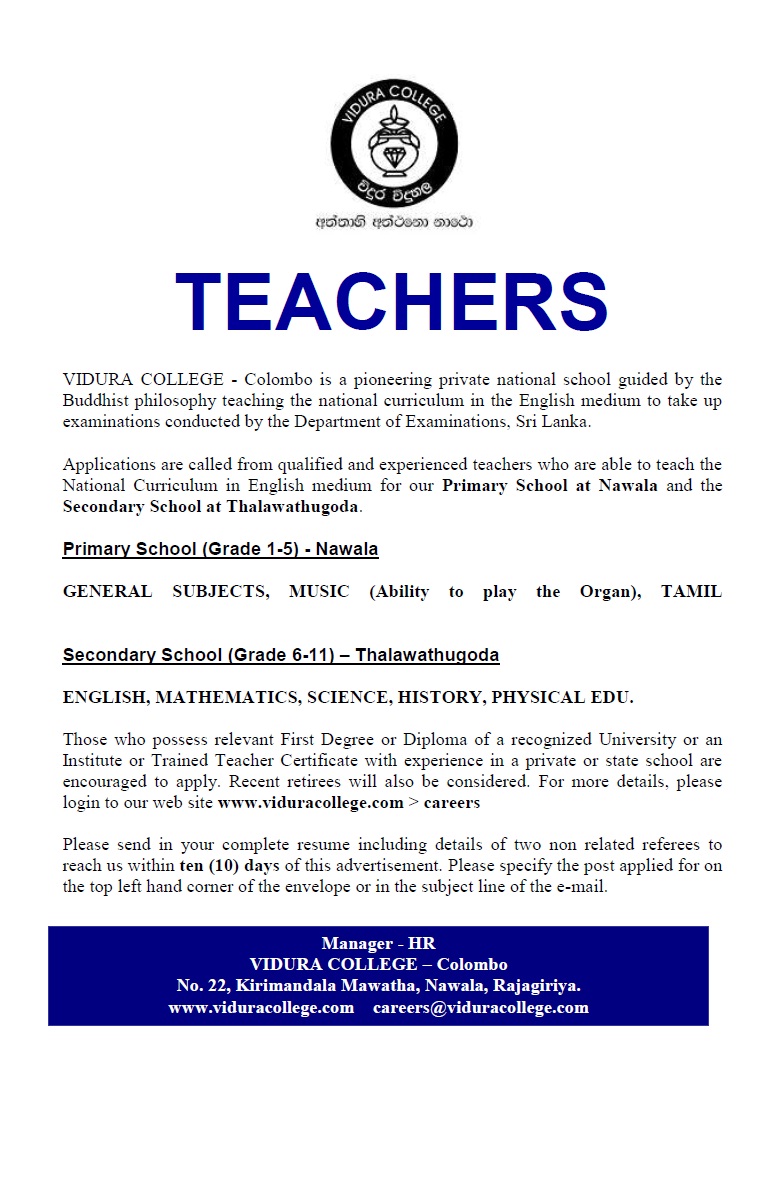 VIDURA COLLEGE
විදුර විදුහල
අත්තාහි අත්තනො නාථො

TEACHERS

VIDURA COLLEGE - Colombo is a pioneering private national school guided by the Buddhist philosophy teaching the national curriculum in the English medium to take up examinations conducted by the Department of Examinations, Sri Lanka.

Applications are called from qualified and experienced teachers who are able to teach the National Curriculum in English medium for our Primary School at Nawala and the Secondary School at Thalawathugoda.

Primary School (Grade 1-5) - Nawala

GENERAL SUBJECTS, MUSIC (Ability to play the Organ), TAMIL

Secondary School (Grade 6-11) – Thalawathugoda

ENGLISH, MATHEMATICS, SCIENCE, HISTORY, PHYSICAL EDU.

Those who possess relevant First Degree or Diploma of a recognized University or an Institute or Trained Teacher Certificate with experience in a private or state school are encouraged to apply. Recent retirees will also be considered. For more details, please login to our web site www.viduracollege.com > careers

Please send in your complete resume including details of two non related referees to reach us within ten (10) days of this advertisement. Please specify the post applied for on the top left hand corner of the envelope or in the subject line of the e-mail.

Manager - HR
VIDURA COLLEGE – Colombo
No. 22, Kirimandala Mawatha, Nawala, Rajagiriya.
www.viduracollege.com careers@viduracollege.com